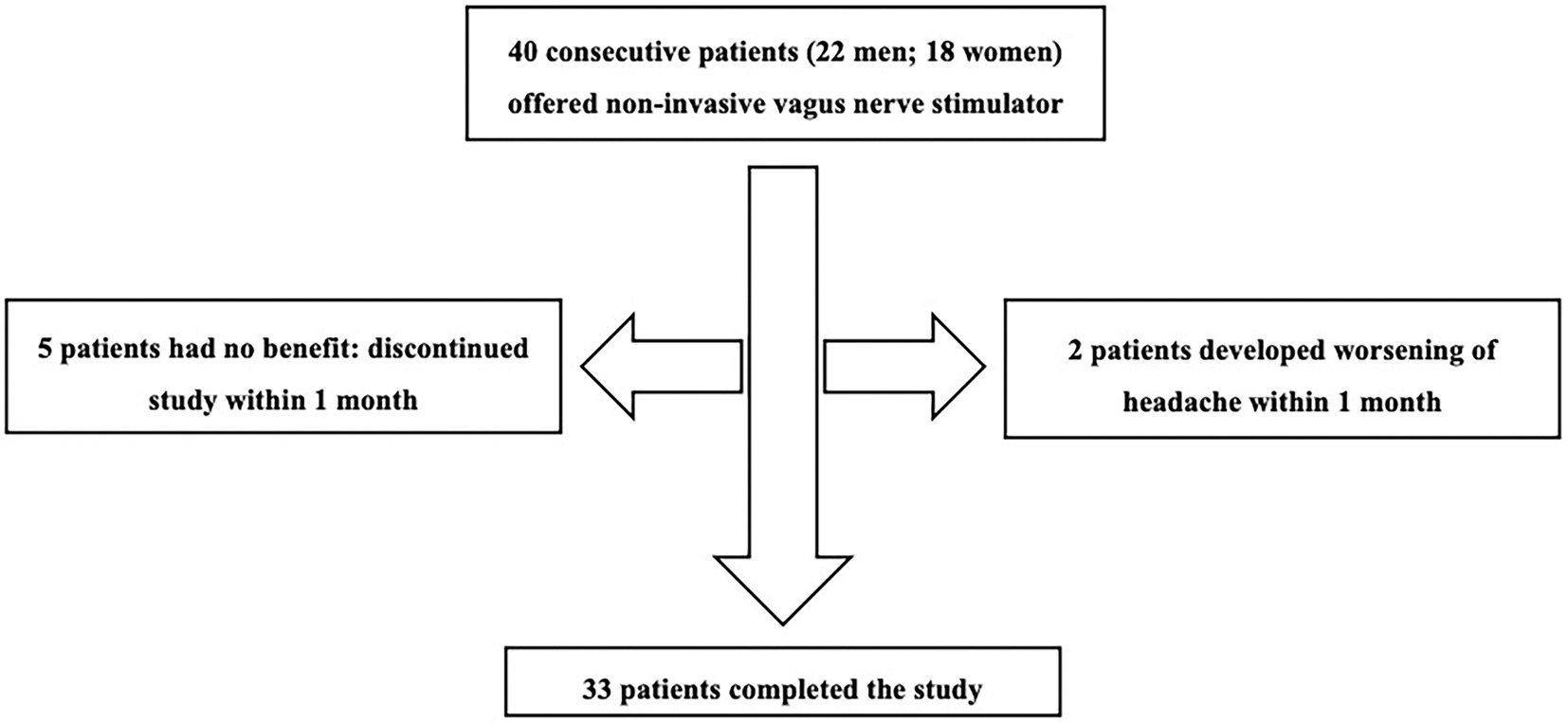 40 consecutive patients (22 men; 18 women) offered non-invasive vagus nerve stimulator

5 patients had no benefit: discontinued study within 1 month

2 patients developed worsening of headache within 1 month

33 patients completed the study